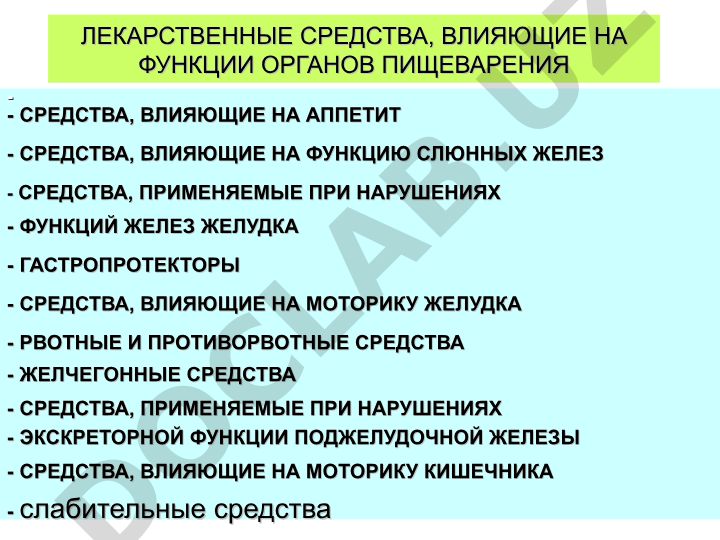 ЛЕКАРСТВЕННЫЕ СРЕДСТВА, ВЛИЯЮЩИЕ НА ФУНКЦИИ ОРГАНОВ ПИЩЕВАРЕНИЯ

-
- СРЕДСТВА, ВЛИЯЮЩИЕ НА АППЕТИТ

- СРЕДСТВА, ВЛИЯЮЩИЕ НА ФУНКЦИЮ СЛЮННЫХ ЖЕЛЕЗ

- СРЕДСТВА, ПРИМЕНЯЕМЫЕ ПРИ НАРУШЕНИЯХ
- ФУНКЦИЙ ЖЕЛЕЗ ЖЕЛУДКА

- ГАСТРОПРОТЕКТОРЫ

- СРЕДСТВА, ВЛИЯЮЩИЕ НА МОТОРИКУ ЖЕЛУДКА

- РВОТНЫЕ И ПРОТИВОРВОТНЫЕ СРЕДСТВА
- ЖЕЛЧЕГОННЫЕ СРЕДСТВА

- СРЕДСТВА, ПРИМЕНЯЕМЫЕ ПРИ НАРУШЕНИЯХ
- ЭКСКРЕТОРНОЙ ФУНКЦИИ ПОДЖЕЛУДОЧНОЙ ЖЕЛЕЗЫ

- СРЕДСТВА, ВЛИЯЮЩИЕ НА МОТОРИКУ КИШЕЧНИКА

- слабительные средства

DOCLAB.UZ